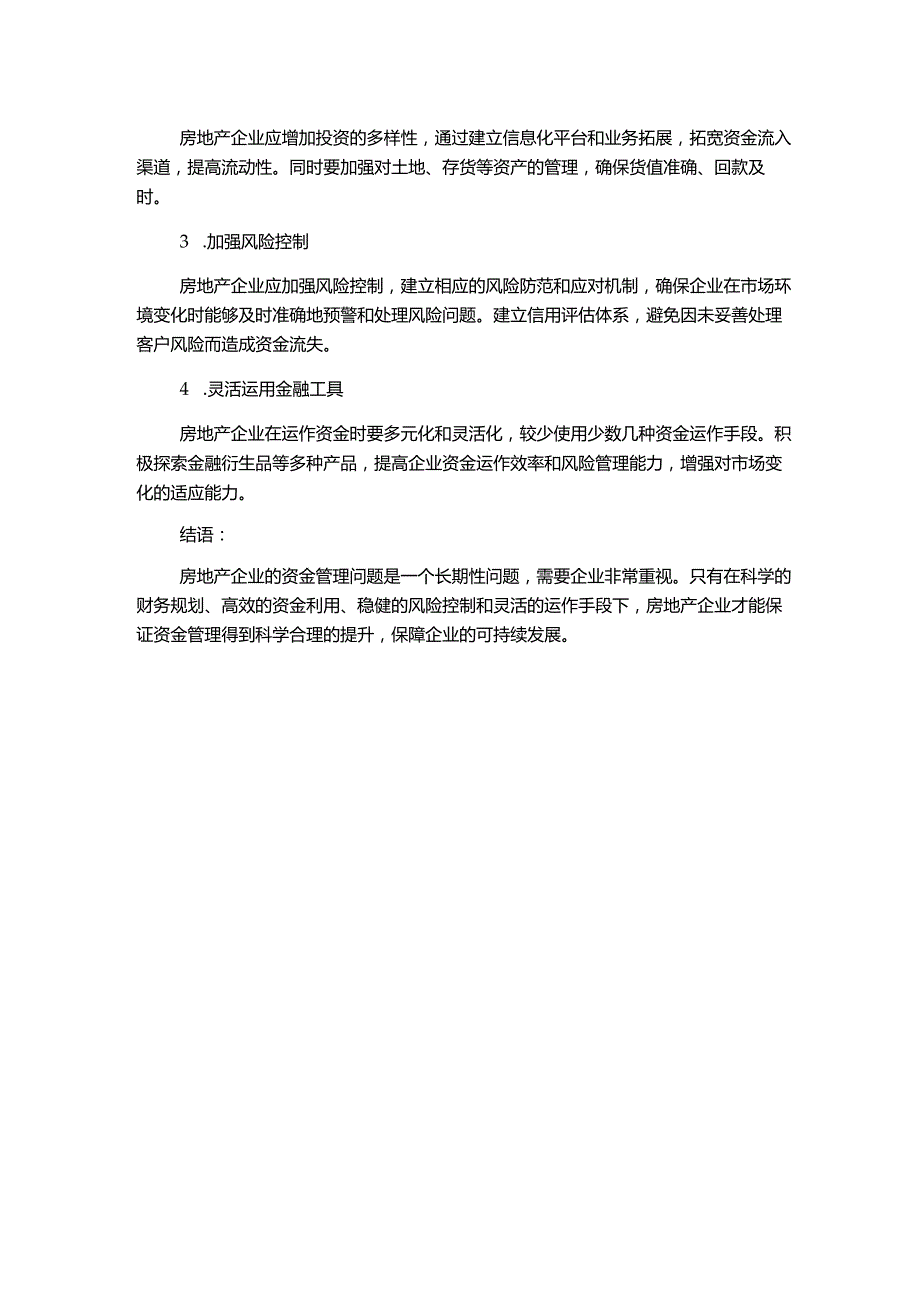 房地产企业应增加投资的多样性，通过建立信息化平台和业务拓展，拓宽资金流入渠道，提高流动性。同时要加强对土地、存货等资产的管理，确保货值准确、回款及时。

3 .加强风险控制

房地产企业应加强风险控制，建立相应的风险防范和应对机制，确保企业在市场环境变化时能够及时准确地预警和处理风险问题。建立信用评估体系，避免因未妥善处理客户风险而造成资金流失。

4 .灵活运用金融工具

房地产企业在运作资金时要多元化和灵活化，较少使用少数几种资金运作手段。积极探索金融衍生品等多种产品，提高企业资金运作效率和风险管理能力，增强对市场变化的适应能力。

结语：

房地产企业的资金管理问题是一个长期性问题，需要企业非常重视。只有在科学的财务规划、高效的资金利用、稳健的风险控制和灵活的运作手段下，房地产企业才能保证资金管理得到科学合理的提升，保障企业的可持续发展。